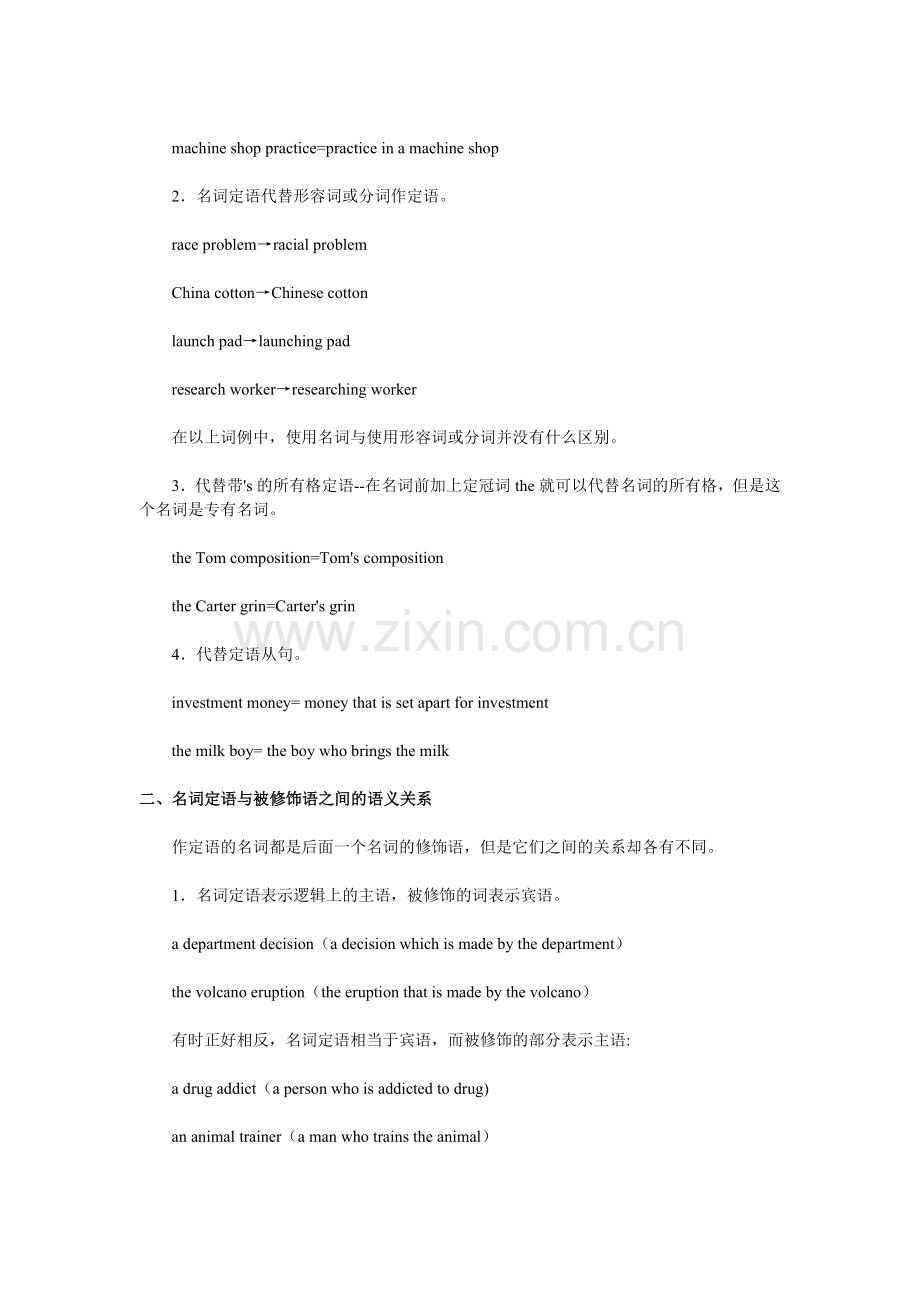 machine shop practice=practice in a machine shop

2．名词定语代替形容词或分词作定语。

race problem→racial problem

China cotton→Chinese cotton

launch pad→launching pad

research worker→researching worker

在以上词例中，使用名词与使用形容词或分词并没有什么区别。

3．代替带's 的所有格定语--在名词前加上定冠词 the 就可以代替名词的所有格，但是这个名词是专有名词。

the Tom composition=Tom's composition

the Carter grin=Carter's grin

www.zixin.com.cn

4．代替定语从句。

investment money= money that is set apart for investment

the milk boy= the boy who brings the milk

二、名词定语与被修饰语之间的语义关系

作定语的名词都是后面一个名词的修饰语，但是它们之间的关系却各有不同。

1．名词定语表示逻辑上的主语，被修饰的词表示宾语。

a department decision（a decision which is made by the department）

the volcano eruption（the eruption that is made by the volcano）

有时正好相反，名词定语相当于宾语，而被修饰的部分表示主语:

a drug addict（a person who is addicted to drug)

an animal trainer（a man who trains the animal）